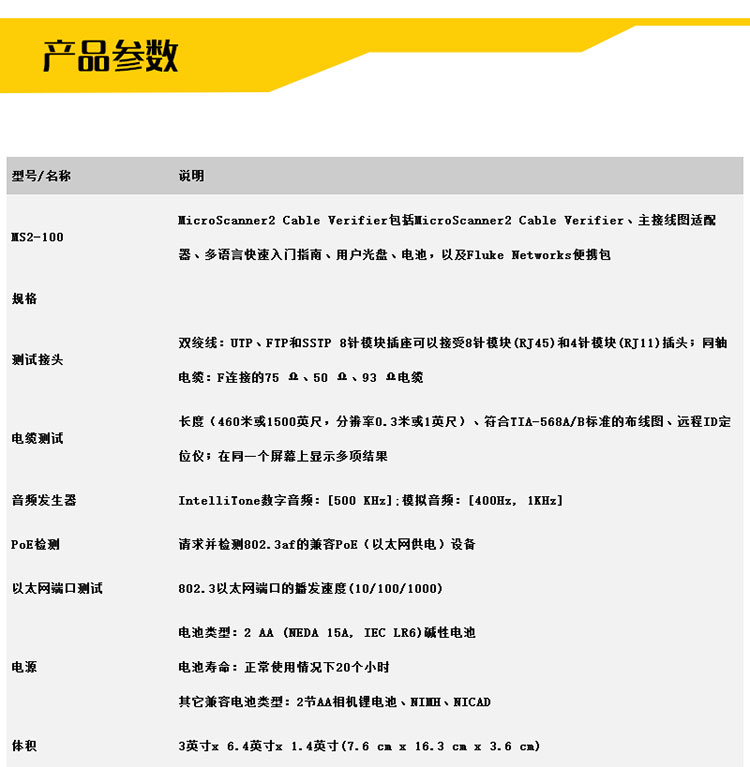 产品参数

| 型号/名称 | 说明 |
|---|---|
| MS2-100 | MicroScanner2 Cable Verifier包括MicroScanner2 Cable Verifier、主接线图适配器、多语言快速入门指南、用户光盘、电池，以及Fluke Networks便携包 |
| 规格 | |
| 测试接头 | 双绞线：UTP、FTP和SSTP 8针模块插座可以接受8针模块(RJ45)和4针模块(RJ11)插头；同轴电缆：F连接的75 Ω、50 Ω、93 Ω电缆 |
| 电缆测试 | 长度（460米或1500英尺，分辨率0.3米或1英尺）、符合TIA-568A/B标准的布线图、远程ID定位仪；在同一个屏幕上显示多项结果 |
| 音频发生器 | IntelliTone数字音频：[500 KHz]；模拟音频：[400Hz, 1KHz] |
| PoE检测 | 请求并检测802.3af的兼容PoE（以太网供电）设备 |
| 以太网端口测试 | 802.3以太网端口的播发速度(10/100/1000) |
| 电源 | 电池类型：2 AA (NEDA 15A, IEC LR6)碱性电池<br>电池寿命：正常使用情况下20个小时<br>其它兼容电池类型：2节AA相机锂电池、NIMH、NICAD |
| 体积 | 3英寸x 6.4英寸x 1.4英寸(7.6 cm x 16.3 cm x 3.6 cm) |